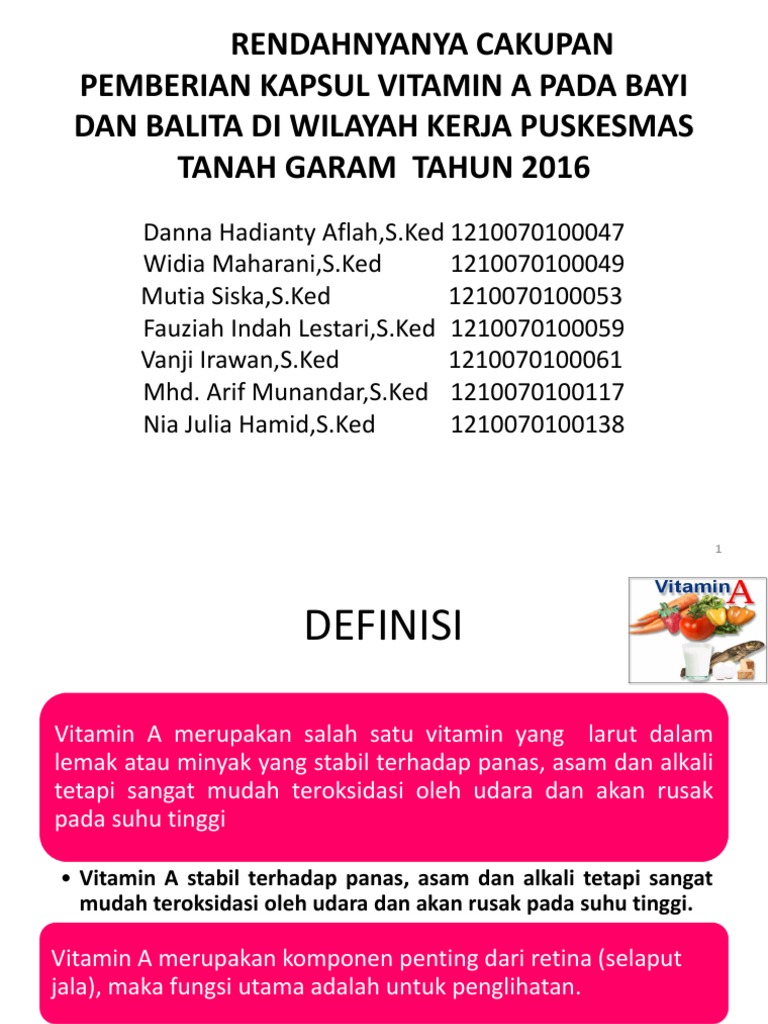 RENDAHNYANYA CAKUPAN PEMBERIAN KAPSUL VITAMIN A PADA BAYI DAN BALITA DI WILAYAH KERJA PUSKESMAS TANAH GARAM TAHUN 2016

Danna Hadianty Aflah,S.Ked 1210070100047
Widia Maharani,S.Ked 1210070100049
Mutia Siska,S.Ked 1210070100053
Fauziah Indah Lestari,S.Ked 1210070100059
Vanji Irawan,S.Ked 1210070100061
Mhd. Arif Munandar,S.Ked 1210070100117
Nia Julia Hamid,S.Ked 1210070100138

1

Vitamin A

DEFINISI

Vitamin A merupakan salah satu vitamin yang larut dalam lemak atau minyak yang stabil terhadap panas, asam dan alkali tetapi sangat mudah teroksidasi oleh udara dan akan rusak pada suhu tinggi

• Vitamin A stabil terhadap panas, asam dan alkali tetapi sangat mudah teroksidasi oleh udara dan akan rusak pada suhu tinggi.

Vitamin A merupakan komponen penting dari retina (selaput jala), maka fungsi utama adalah untuk penglihatan.